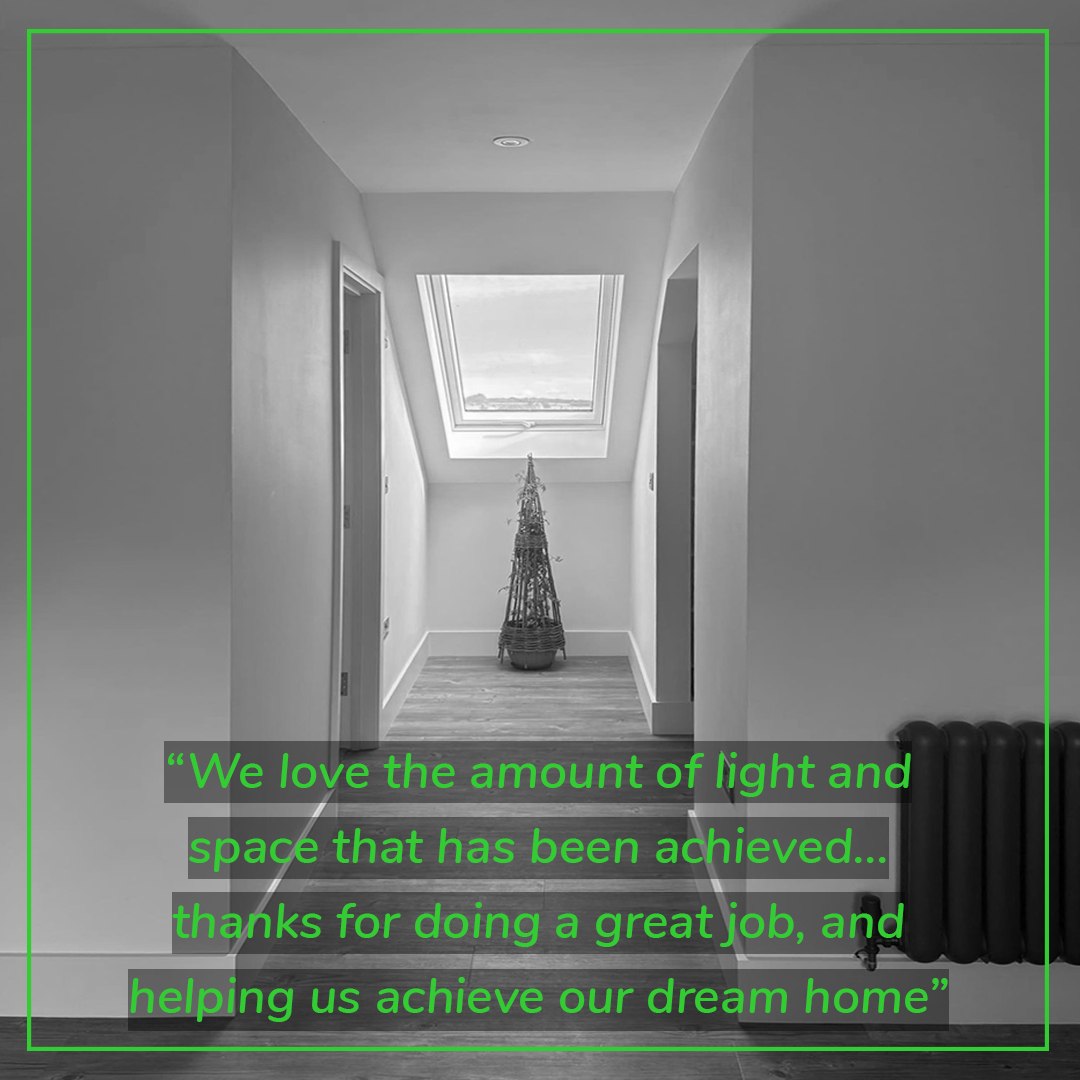 “We love the amount of light and space that has been achieved... thanks for doing a great job, and helping us achieve our dream home”